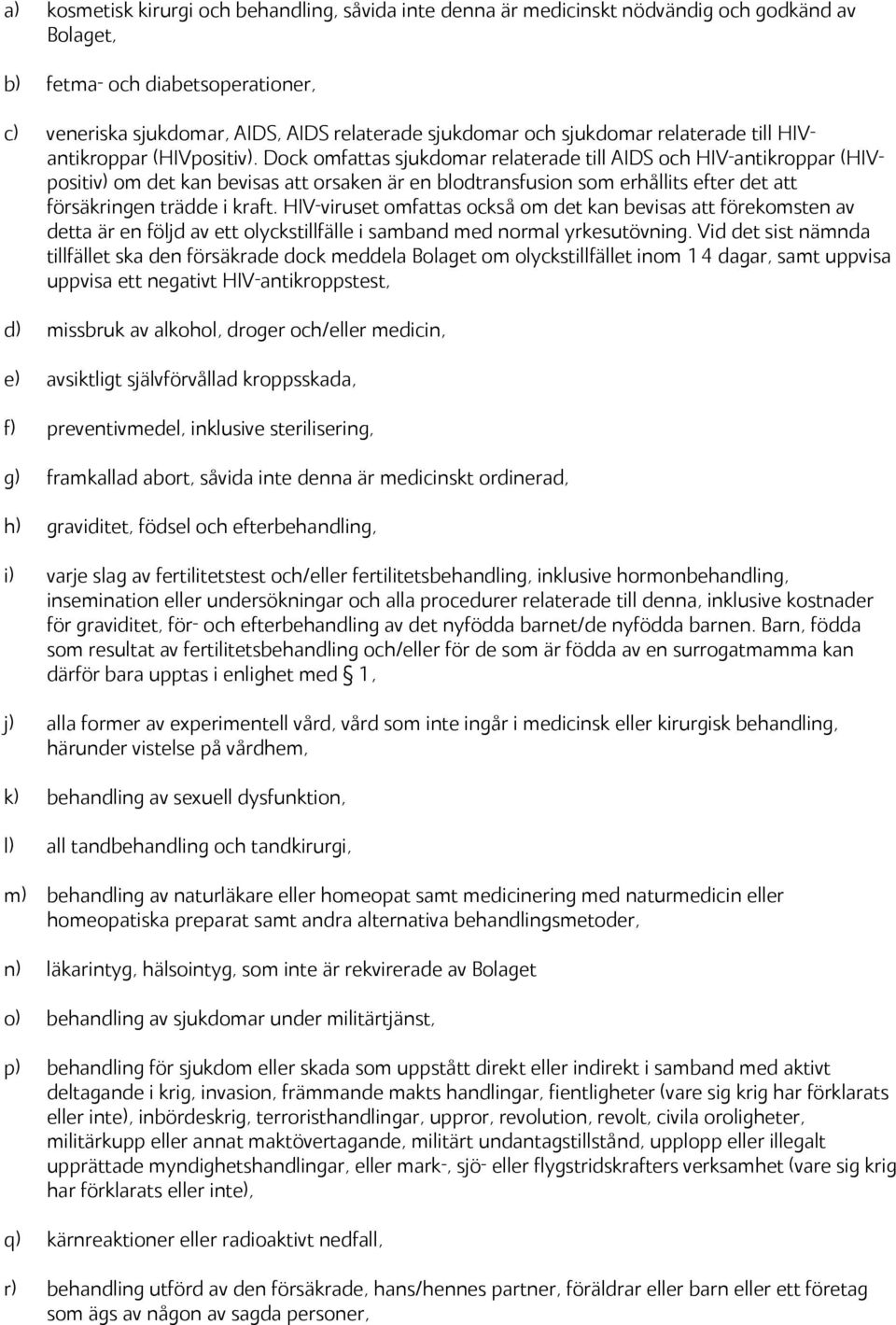 a) kosmetisk kirurgi och behandling, såvida inte denna är medicinskt nödvändig och godkänd av Bolaget,

b) fetma- och diabetsoperationer,

c) veneriska sjukdomar, AIDS, AIDS relaterade sjukdomar och sjukdomar relaterade till HIV-antikroppar (HIVpositiv). Dock omfattas sjukdomar relaterade till AIDS och HIV-antikroppar (HIV-positiv) om det kan bevisas att orsaken är en blodtransfusion som erhållits efter det att försäkringen trädde i kraft. HIV-viruset omfattas också om det kan bevisas att förekomsten av detta är en följd av ett olyckstillfälle i samband med normal yrkesutövning. Vid det sist nämnda tillfället ska den försäkrade dock meddela Bolaget om olyckstillfället inom 14 dagar, samt uppvisa uppvisa ett negativt HIV-antikroppstest,

d) missbruk av alkohol, droger och/eller medicin,

e) avsiktligt självförvållad kroppsskada,

f) preventivmedel, inklusive sterilisering,

g) framkallad abort, såvida inte denna är medicinskt ordinerad,

h) graviditet, födsel och efterbehandling,

i) varje slag av fertilitetstest och/eller fertilitetsbehandling, inklusive hormonbehandling, insemination eller undersökningar och alla procedurer relaterade till denna, inklusive kostnader för graviditet, för- och efterbehandling av det nyfödda barnet/de nyfödda barnen. Barn, födda som resultat av fertilitetsbehandling och/eller för de som är födda av en surrogatmamma kan därför bara upptas i enlighet med § 1,

j) alla former av experimentell vård, vård som inte ingår i medicinsk eller kirurgisk behandling, härunder vistelse på vårdhem,

k) behandling av sexuell dysfunktion,

l) all tandbehandling och tandkirurgi,

m) behandling av naturläkare eller homeopat samt medicinering med naturmedicin eller homeopatiska preparat samt andra alternativa behandlingsmetoder,

n) läkarintyg, hälsointyg, som inte är rekvirerade av Bolaget

o) behandling av sjukdomar under militärtjänst,

p) behandling för sjukdom eller skada som uppstått direkt eller indirekt i samband med aktivt deltagande i krig, invasion, främmande makts handlingar, fientligheter (vare sig krig har förklarats eller inte), inbördeskrig, terroristhandlingar, uppror, revolution, revolt, civila oroligheter, militärkupp eller annat maktövertagande, militärt undantagstillstånd, upplopp eller illegalt upprättade myndighetshandlingar, eller mark-, sjö- eller flygstridskrafters verksamhet (vare sig krig har förklarats eller inte),

q) kärnreaktioner eller radioaktivt nedfall,

r) behandling utförd av den försäkrade, hans/hennes partner, föräldrar eller barn eller ett företag som ägs av någon av sagda personer,